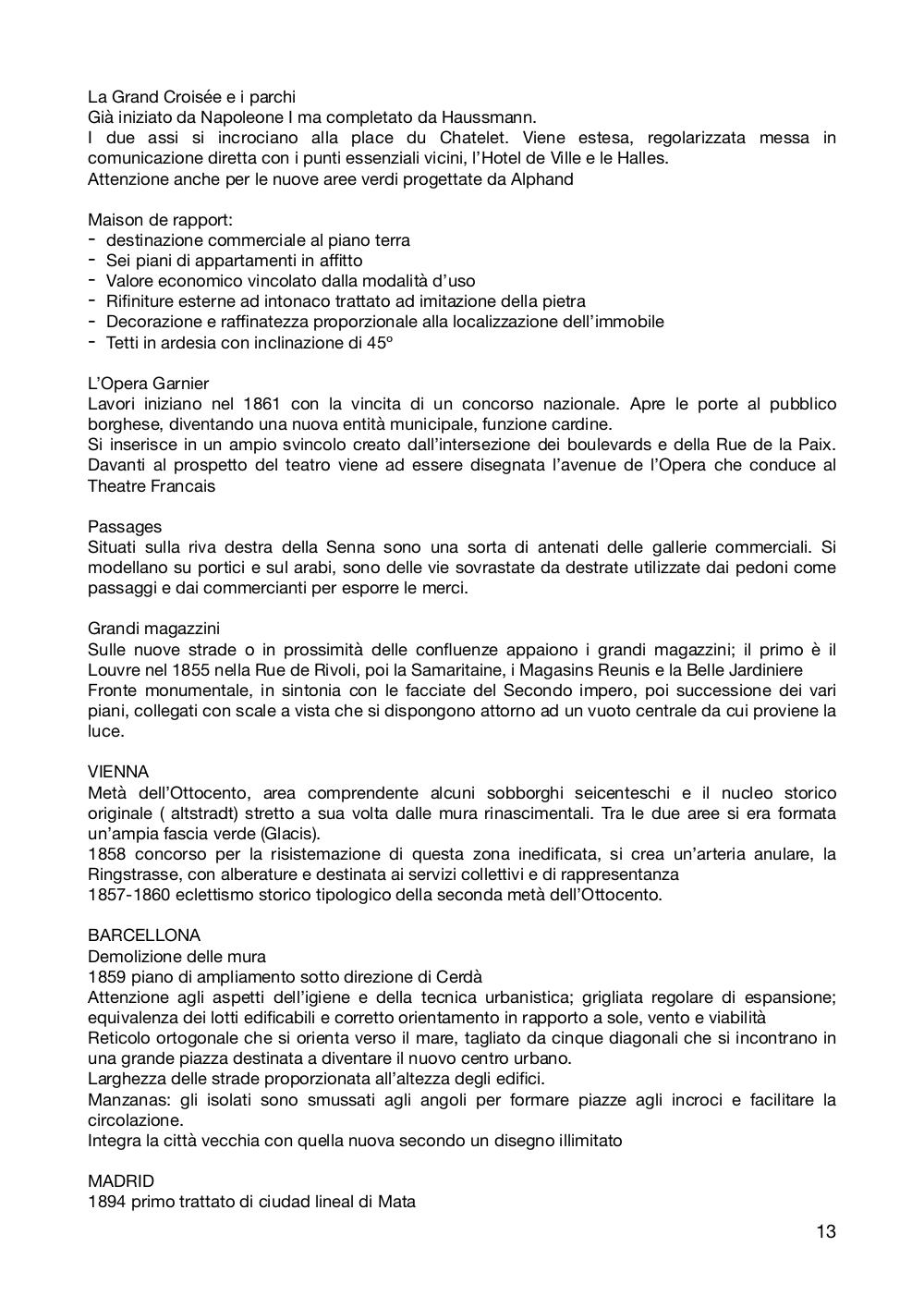 La Grand Croisée e i parchi
Già iniziato da Napoleone I ma completato da Haussmann.
I due assi si incrociano alla place du Chatelet. Viene estesa, regolarizzata messa in comunicazione diretta con i punti essenziali vicini, l'Hotel de Ville e le Halles.
Attenzione anche per le nuove aree verdi progettate da Alphand

Maison de rapport:
- destinazione commerciale al piano terra
- Sei piani di appartamenti in affitto
- Valore economico vincolato dalla modalità d'uso
- Rifiniture esterne ad intonaco trattato ad imitazione della pietra
- Decorazione e raffinatezza proporzionale alla localizzazione dell'immobile
- Tetti in ardesia con inclinazione di 45º

L'Opera Garnier
Lavori iniziano nel 1861 con la vincita di un concorso nazionale. Apre le porte al pubblico borghese, diventando una nuova entità municipale, funzione cardine.
Si inserisce in un ampio svincolo creato dall'intersezione dei boulevards e della Rue de la Paix. Davanti al prospetto del teatro viene ad essere disegnata l'avenue de l'Opera che conduce al Theatre Francais

Passages
Situati sulla riva destra della Senna sono una sorta di antenati delle gallerie commerciali. Si modellano su portici e sul arabi, sono delle vie sovrastate da destrate utilizzate dai pedoni come passaggi e dai commercianti per esporre le merci.

Grandi magazzini
Sulle nuove strade o in prossimità delle confluenze appaiono i grandi magazzini; il primo è il Louvre nel 1855 nella Rue de Rivoli, poi la Samaritaine, i Magasins Reunis e la Belle Jardiniere
Fronte monumentale, in sintonia con le facciate del Secondo impero, poi successione dei vari piani, collegati con scale a vista che si dispongono attorno ad un vuoto centrale da cui proviene la luce.

VIENNA
Metà dell'Ottocento, area comprendente alcuni sobborghi seicenteschi e il nucleo storico originale ( altstradt) stretto a sua volta dalle mura rinascimentali. Tra le due aree si era formata un'ampia fascia verde (Glacis).
1858 concorso per la risistemazione di questa zona inedificata, si crea un'arteria anulare, la Ringstrasse, con alberature e destinata ai servizi collettivi e di rappresentanza
1857-1860 eclettismo storico tipologico della seconda metà dell'Ottocento.

BARCELLONA
Demolizione delle mura
1859 piano di ampliamento sotto direzione di Cerdà
Attenzione agli aspetti dell'igiene e della tecnica urbanistica; grigliata regolare di espansione; equivalenza dei lotti edificabili e corretto orientamento in rapporto a sole, vento e viabilità
Reticolo ortogonale che si orienta verso il mare, tagliato da cinque diagonali che si incontrano in una grande piazza destinata a diventare il nuovo centro urbano.
Larghezza delle strade proporzionata all'altezza degli edifici.
Manzanas: gli isolati sono smussati agli angoli per formare piazze agli incroci e facilitare la circolazione.
Integra la città vecchia con quella nuova secondo un disegno illimitato

MADRID
1894 primo trattato di ciudad lineal di Mata

13